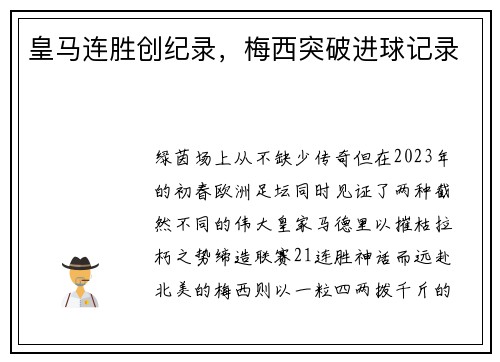 皇马连胜创纪录，梅西突破进球记录

绿茵场上从不缺少传奇但在2023年的初春欧洲足坛同时见证了两种截然不同的伟大皇家马德里以摧枯拉朽之势缔造联赛21连胜神话而远赴北美的梅西则以一粒四两拨千斤的